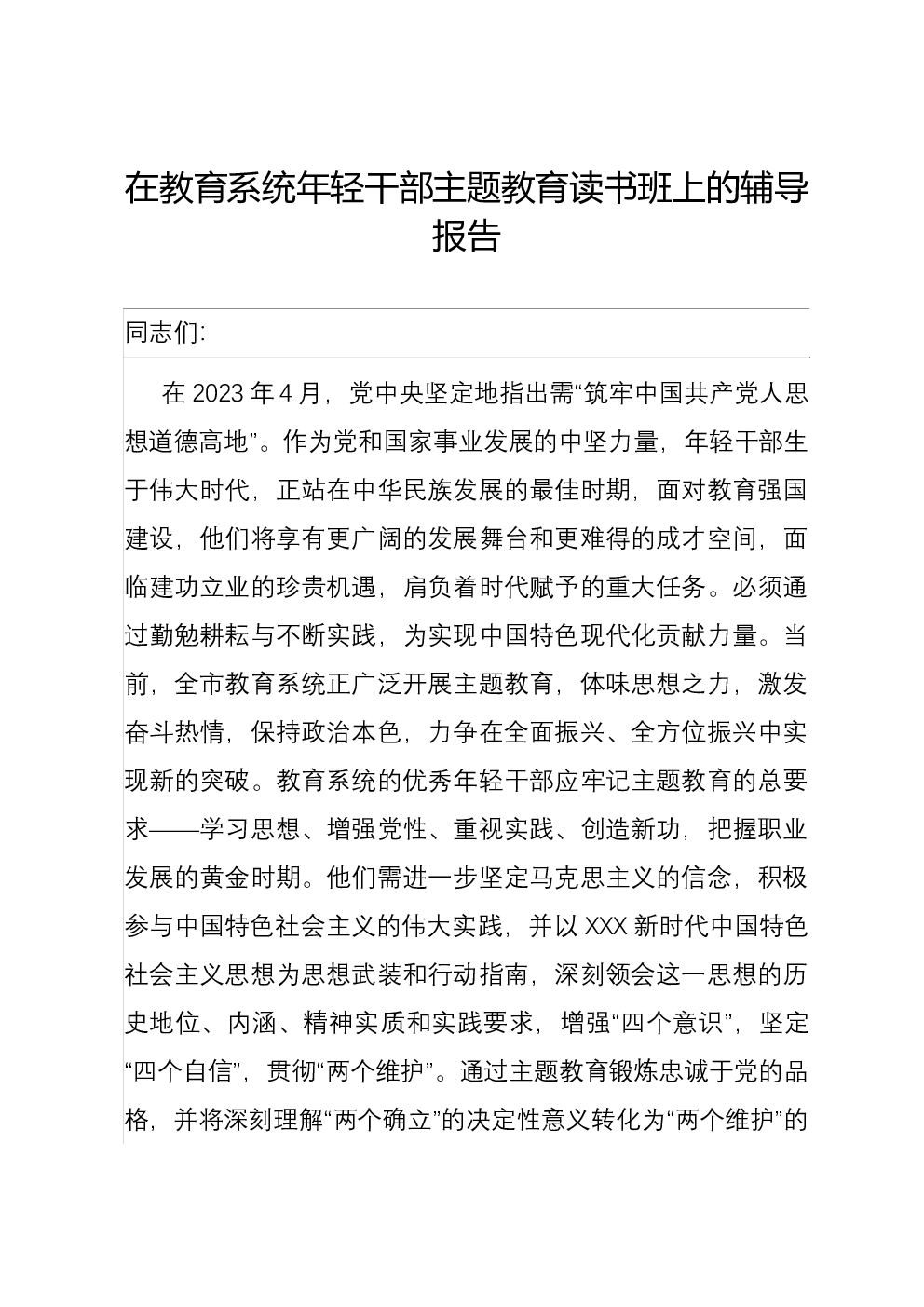 在教育系统年轻干部主题教育读书班上的辅导报告

同志们:

在 2023 年 4 月，党中央坚定地指出需“筑牢中国共产党人思想道德高地”。作为党和国家事业发展的中坚力量，年轻干部生于伟大时代，正站在中华民族发展的最佳时期，面对教育强国建设，他们将享有更广阔的发展舞台和更难得的成才空间，面临建功立业的珍贵机遇，肩负着时代赋予的重大任务。必须通过勤勉耕耘与不断实践，为实现中国特色现代化贡献力量。当前，全市教育系统正广泛开展主题教育，体味思想之力，激发奋斗热情，保持政治本色，力争在全面振兴、全方位振兴中实现新的突破。教育系统的优秀年轻干部应牢记主题教育的总要求——学习思想、增强党性、重视实践、创造新功，把握职业发展的黄金时期。他们需进一步坚定马克思主义的信念，积极参与中国特色社会主义的伟大实践，并以 XXX 新时代中国特色社会主义思想为思想武装和行动指南，深刻领会这一思想的历史地位、内涵、精神实质和实践要求，增强“四个意识”，坚定“四个自信”，贯彻“两个维护”。通过主题教育锻炼忠诚于党的品格，并将深刻理解“两个确立”的决定性意义转化为“两个维护”的